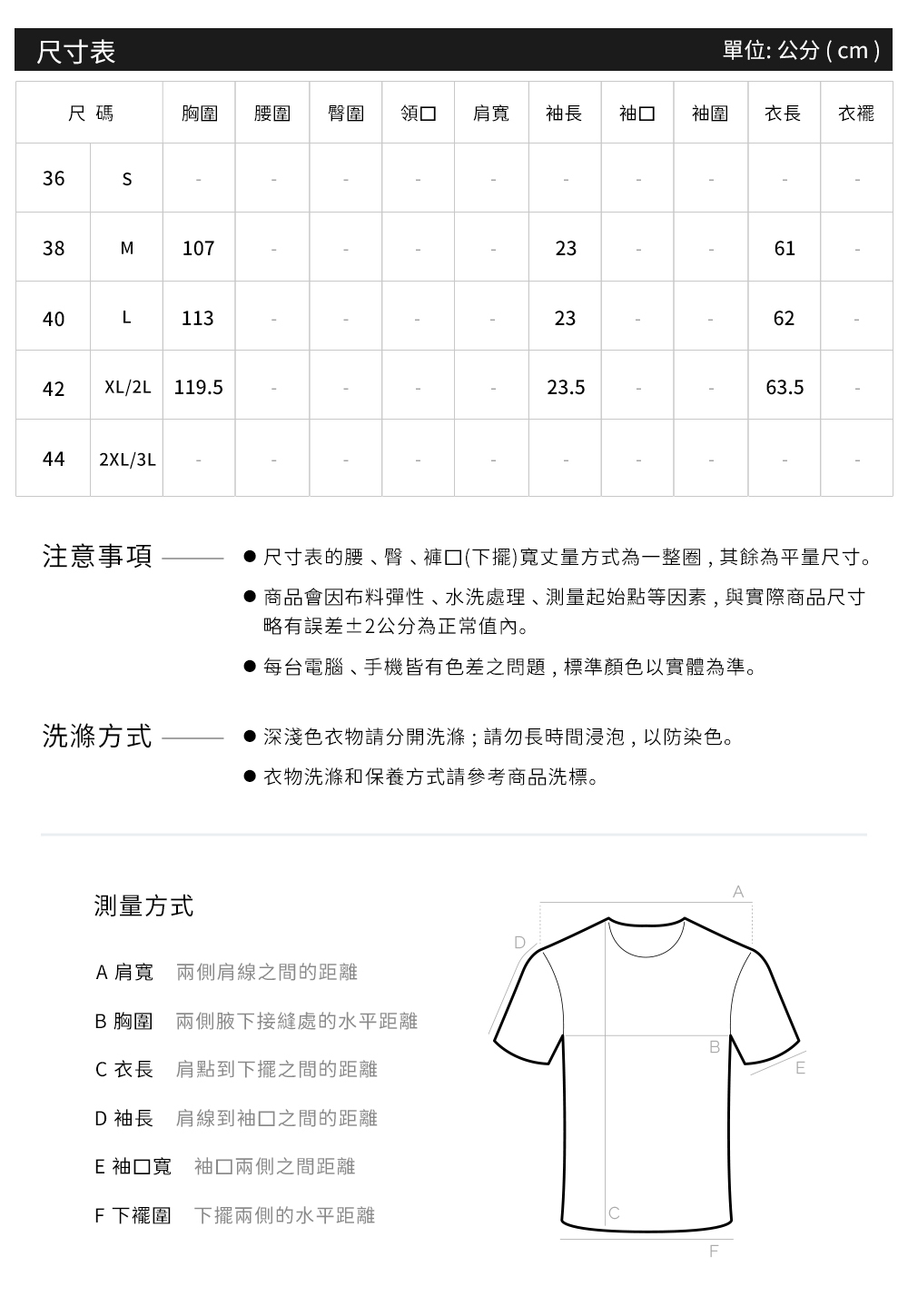 尺寸表 單位: 公分 ( cm )

| 尺 碼 | | 胸圍 | 腰圍 | 臀圍 | 領口 | 肩寬 | 袖長 | 袖口 | 袖圍 | 衣長 | 衣襬 |
|---|---|---|---|---|---|---|---|---|---|---|---|
| 36 | S | - | - | - | - | - | - | - | - | - | - |
| 38 | M | 107 | - | - | - | - | 23 | - | - | 61 | - |
| 40 | L | 113 | - | - | - | - | 23 | - | - | 62 | - |
| 42 | XL/2L | 119.5 | - | - | - | - | 23.5 | - | - | 63.5 | - |
| 44 | 2XL/3L | - | - | - | - | - | - | - | - | - | - |

注意事項
● 尺寸表的腰、臀、褲口(下擺)寬丈量方式為一整圈，其餘為平量尺寸。
● 商品會因布料彈性、水洗處理、測量起始點等因素，與實際商品尺寸略有誤差±2公分為正常值內。
● 每台電腦、手機皆有色差之問題，標準顏色以實體為準。

洗滌方式
● 深淺色衣物請分開洗滌；請勿長時間浸泡，以防染色。
● 衣物洗滌和保養方式請參考商品洗標。

測量方式

A 肩寬 兩側肩線之間的距離
B 胸圍 兩側腋下接縫處的水平距離
C 衣長 肩點到下擺之間的距離
D 袖長 肩線到袖口之間的距離
E 袖口寬 袖口兩側之間距離
F 下襬圍 下擺兩側的水平距離

A
D
B
E
C
F